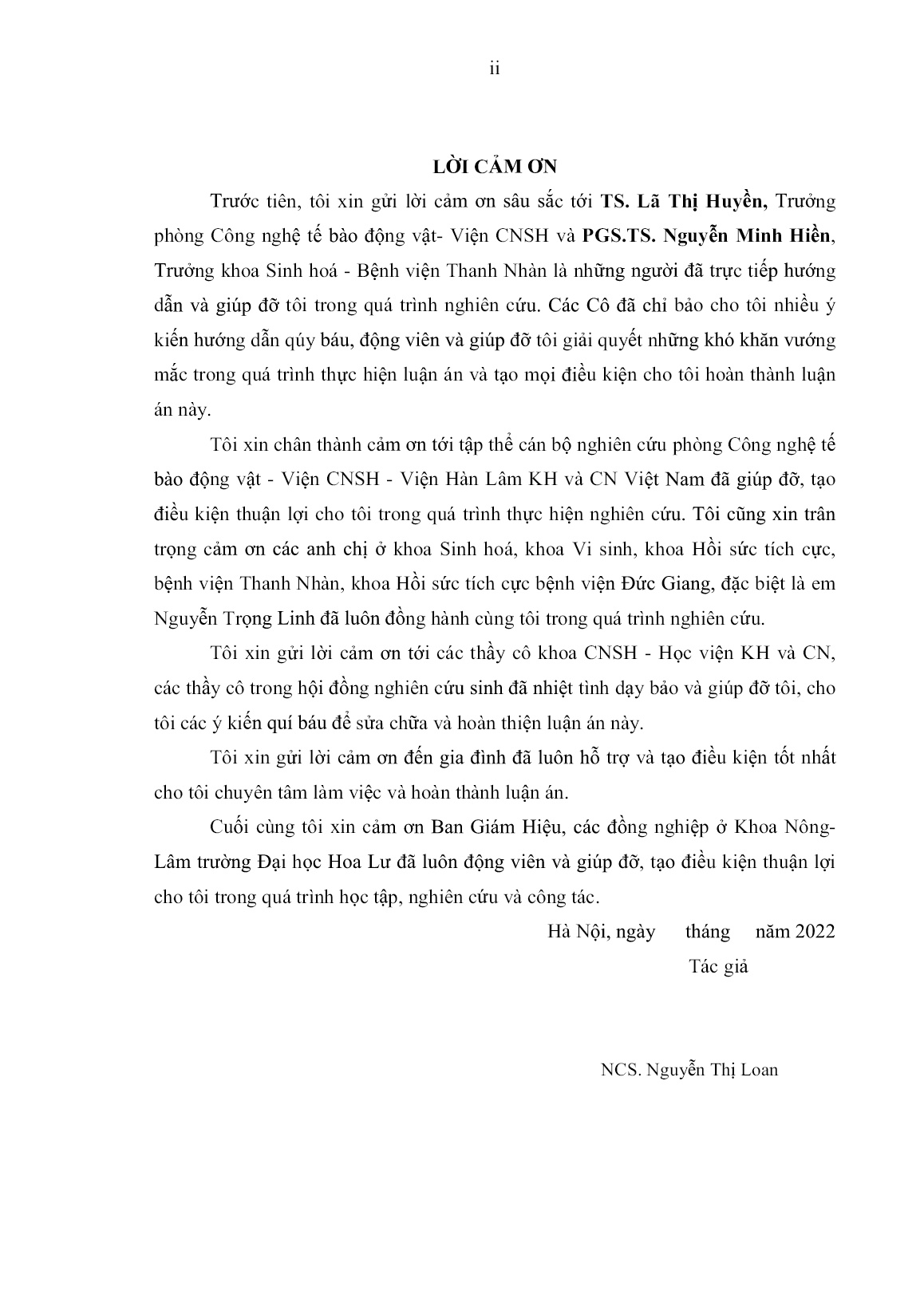 ii

LỜI CẢM ƠN

Trước tiên, tôi xin gửi lời cảm ơn sâu sắc tới TS. Lã Thị Huyền, Trưởng phòng Công nghệ tế bào động vật- Viện CNSH và PGS.TS. Nguyễn Minh Hiền, Trưởng khoa Sinh hoá - Bệnh viện Thanh Nhàn là những người đã trực tiếp hướng dẫn và giúp đỡ tôi trong quá trình nghiên cứu. Các Cô đã chỉ bảo cho tôi nhiều ý kiến hướng dẫn qúy báu, động viên và giúp đỡ tôi giải quyết những khó khăn vướng mắc trong quá trình thực hiện luận án và tạo mọi điều kiện cho tôi hoàn thành luận án này.

Tôi xin chân thành cảm ơn tới tập thể cán bộ nghiên cứu phòng Công nghệ tế bào động vật - Viện CNSH - Viện Hàn Lâm KH và CN Việt Nam đã giúp đỡ, tạo điều kiện thuận lợi cho tôi trong quá trình thực hiện nghiên cứu. Tôi cũng xin trân trọng cảm ơn các anh chị ở khoa Sinh hoá, khoa Vi sinh, khoa Hồi sức tích cực, bệnh viện Thanh Nhàn, khoa Hồi sức tích cực bệnh viện Đức Giang, đặc biệt là em Nguyễn Trọng Linh đã luôn đồng hành cùng tôi trong quá trình nghiên cứu.

Tôi xin gửi lời cảm ơn tới các thầy cô khoa CNSH - Học viện KH và CN, các thầy cô trong hội đồng nghiên cứu sinh đã nhiệt tình dạy bảo và giúp đỡ tôi, cho tôi các ý kiến quí báu để sửa chữa và hoàn thiện luận án này.

Tôi xin gửi lời cảm ơn đến gia đình đã luôn hỗ trợ và tạo điều kiện tốt nhất cho tôi chuyên tâm làm việc và hoàn thành luận án.

Cuối cùng tôi xin cảm ơn Ban Giám Hiệu, các đồng nghiệp ở Khoa Nông-Lâm trường Đại học Hoa Lư đã luôn động viên và giúp đỡ, tạo điều kiện thuận lợi cho tôi trong quá trình học tập, nghiên cứu và công tác.

Hà Nội, ngày tháng năm 2022
Tác giả

NCS. Nguyễn Thị Loan